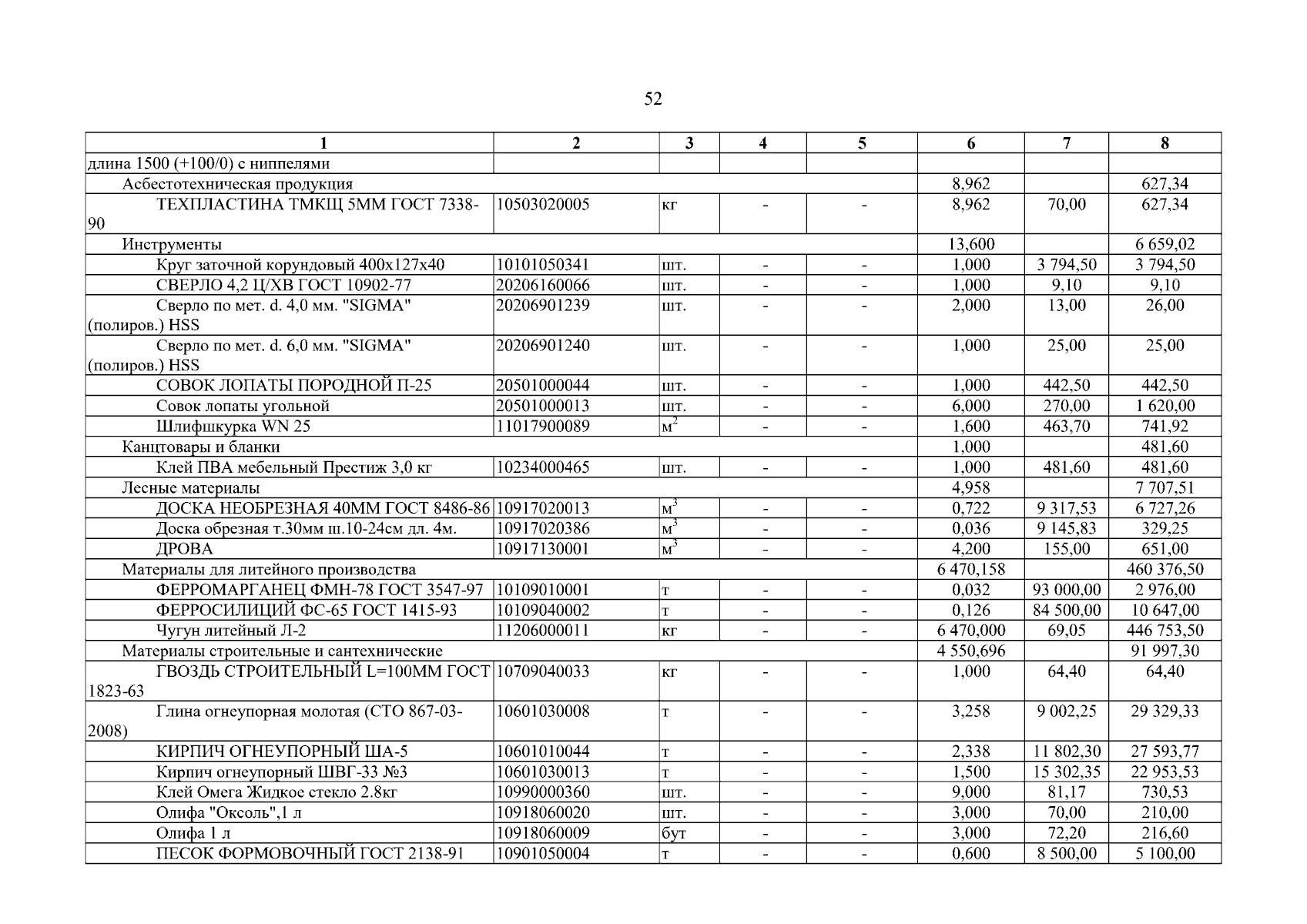 52

| 1 | 2 | 3 | 4 | 5 | 6 | 7 | 8 |
|---|---|---|---|---|---|---|---|
| длина 1500 (+100/0) с ниппелями | | | | | | | |
| Асбестотехническая продукция | | | | | 8,962 | | 627,34 |
| ТЕХПЛАСТИНА ТМКЩ 5ММ ГОСТ 7338-90 | 10503020005 | кг | - | - | 8,962 | 70,00 | 627,34 |
| Инструменты | | | | | 13,600 | | 6 659,02 |
| Круг заточной корундовый 400х127х40 | 10101050341 | шт. | - | - | 1,000 | 3 794,50 | 3 794,50 |
| СВЕРЛО 4,2 Ц/ХВ ГОСТ 10902-77 | 20206160066 | шт. | - | - | 1,000 | 9,10 | 9,10 |
| Сверло по мет. d. 4,0 мм. "SIGMA" (полиров.) HSS | 20206901239 | шт. | - | - | 2,000 | 13,00 | 26,00 |
| Сверло по мет. d. 6,0 мм. "SIGMA" (полиров.) HSS | 20206901240 | шт. | - | - | 1,000 | 25,00 | 25,00 |
| СОВОК ЛОПАТЫ ПОРОДНОЙ П-25 | 20501000044 | шт. | - | - | 1,000 | 442,50 | 442,50 |
| Совок лопаты угольной | 20501000013 | шт. | - | - | 6,000 | 270,00 | 1 620,00 |
| Шлифшкурка WN 25 | 11017900089 | $м^2$ | - | - | 1,600 | 463,70 | 741,92 |
| Канцтовары и бланки | | | | | 1,000 | | 481,60 |
| Клей ПВА мебельный Престиж 3,0 кг | 10234000465 | шт. | - | - | 1,000 | 481,60 | 481,60 |
| Лесные материалы | | | | | 4,958 | | 7 707,51 |
| ДОСКА НЕОБРЕЗНАЯ 40ММ ГОСТ 8486-86 | 10917020013 | $м^3$ | - | - | 0,722 | 9 317,53 | 6 727,26 |
| Доска обрезная т.30мм ш.10-24см дл. 4м. | 10917020386 | $м^3$ | - | - | 0,036 | 9 145,83 | 329,25 |
| ДРОВА | 10917130001 | $м^3$ | - | - | 4,200 | 155,00 | 651,00 |
| Материалы для литейного производства | | | | | 6 470,158 | | 460 376,50 |
| ФЕРРОМАРГАНЕЦ ФМН-78 ГОСТ 3547-97 | 10109010001 | т | - | - | 0,032 | 93 000,00 | 2 976,00 |
| ФЕРРОСИЛИЦИЙ ФС-65 ГОСТ 1415-93 | 10109040002 | т | - | - | 0,126 | 84 500,00 | 10 647,00 |
| Чугун литейный Л-2 | 11206000011 | кг | - | - | 6 470,000 | 69,05 | 446 753,50 |
| Материалы строительные и сантехнические | | | | | 4 550,696 | | 91 997,30 |
| ГВОЗДЬ СТРОИТЕЛЬНЫЙ L=100ММ ГОСТ 1823-63 | 10709040033 | кг | - | - | 1,000 | 64,40 | 64,40 |
| Глина огнеупорная молотая (СТО 867-03-2008) | 10601030008 | т | - | - | 3,258 | 9 002,25 | 29 329,33 |
| КИРПИЧ ОГНЕУПОРНЫЙ ША-5 | 10601010044 | т | - | - | 2,338 | 11 802,30 | 27 593,77 |
| Кирпич огнеупорный ШВГ-33 №3 | 10601030013 | т | - | - | 1,500 | 15 302,35 | 22 953,53 |
| Клей Омега Жидкое стекло 2.8кг | 10990000360 | шт. | - | - | 9,000 | 81,17 | 730,53 |
| Олифа "Оксоль",1 л | 10918060020 | шт. | - | - | 3,000 | 70,00 | 210,00 |
| Олифа 1 л | 10918060009 | бут | - | - | 3,000 | 72,20 | 216,60 |
| ПЕСОК ФОРМОВОЧНЫЙ ГОСТ 2138-91 | 10901050004 | т | - | - | 0,600 | 8 500,00 | 5 100,00 |